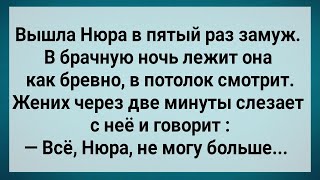 Вышла Нюра в пятый раз замуж. В брачную ночь лежит она как бревно, в потолок смотрит. Жених через две минуты слезает с неё и говорит :
— Всё, Нюра, не могу больше...